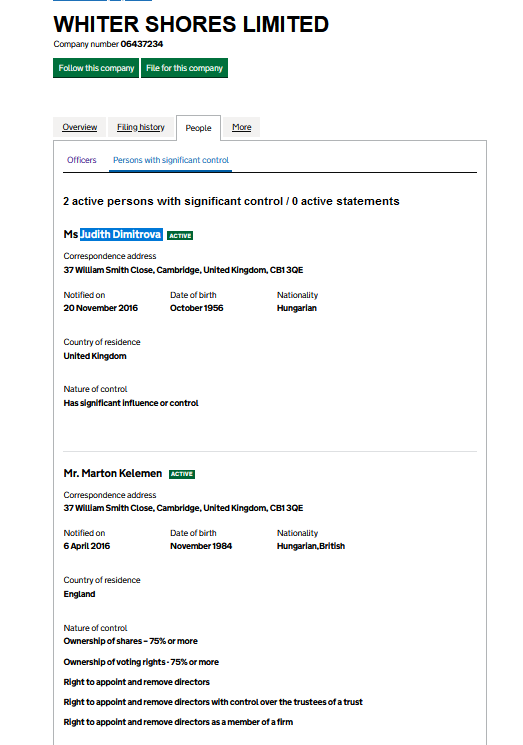 WHITER SHORES LIMITED

Company number 06437234

Follow this company File for this company

Overview Filing history People More

Officers Persons with significant control

2 active persons with significant control / 0 active statements

Ms Judith Dimitrova ACTIVE

Correspondence address
37 William Smith Close, Cambridge, United Kingdom, CB1 3QE

Notified on
20 November 2016

Date of birth
October 1956

Nationality
Hungarian

Country of residence
United Kingdom

Nature of control
Has significant influence or control

Mr. Marton Kelemen ACTIVE

Correspondence address
37 William Smith Close, Cambridge, United Kingdom, CB1 3QE

Notified on
6 April 2016

Date of birth
November 1984

Nationality
Hungarian,British

Country of residence
England

Nature of control
Ownership of shares – 75% or more

Ownership of voting rights - 75% or more

Right to appoint and remove directors

Right to appoint and remove directors with control over the trustees of a trust

Right to appoint and remove directors as a member of a firm